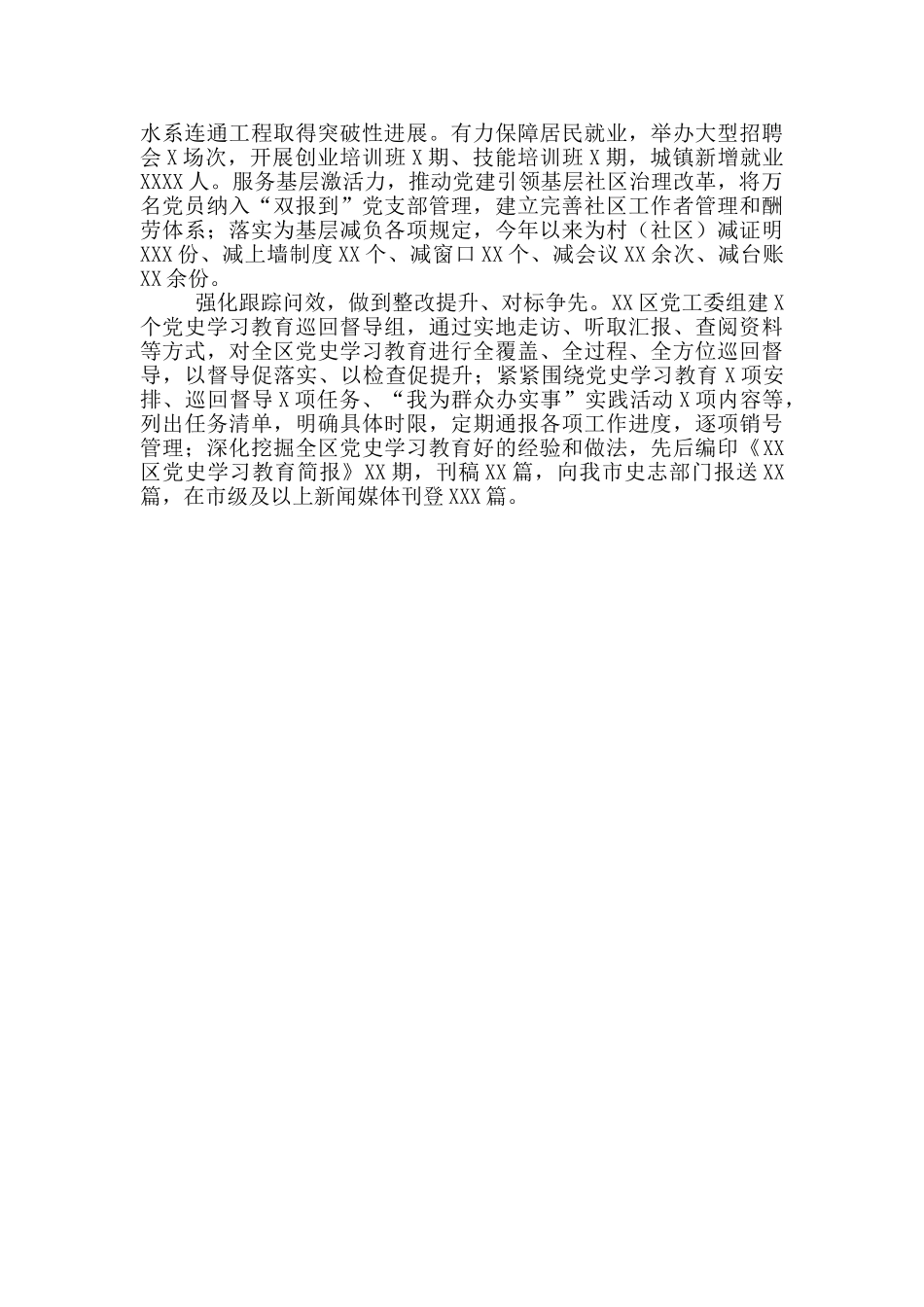 水系连通工程取得突破性进展。有力保障居民就业，举办大型招聘会X场次，开展创业培训班X期、技能培训班X期，城镇新增就业XXXX人。服务基层激活力，推动党建引领基层社区治理改革，将万名党员纳入“双报到”党支部管理，建立完善社区工作者管理和酬劳体系；落实为基层减负各项规定，今年以来为村（社区）减证明XXX份、减上墙制度XX个、减窗口XX个、减会议XX余次、减台账XX余份。

强化跟踪问效，做到整改提升、对标争先。XX区党工委组建X个党史学习教育巡回督导组，通过实地走访、听取汇报、查阅资料等方式，对全区党史学习教育进行全覆盖、全过程、全方位巡回督导，以督导促落实、以检查促提升；紧紧围绕党史学习教育X项安排、巡回督导X项任务、“我为群众办实事”实践活动X项内容等，列出任务清单，明确具体时限，定期通报各项工作进度，逐项销号管理；深化挖掘全区党史学习教育好的经验和做法，先后编印《XX区党史学习教育简报》XX期，刊稿XX篇，向我市史志部门报送XX篇，在市级及以上新闻媒体刊登XXX篇。